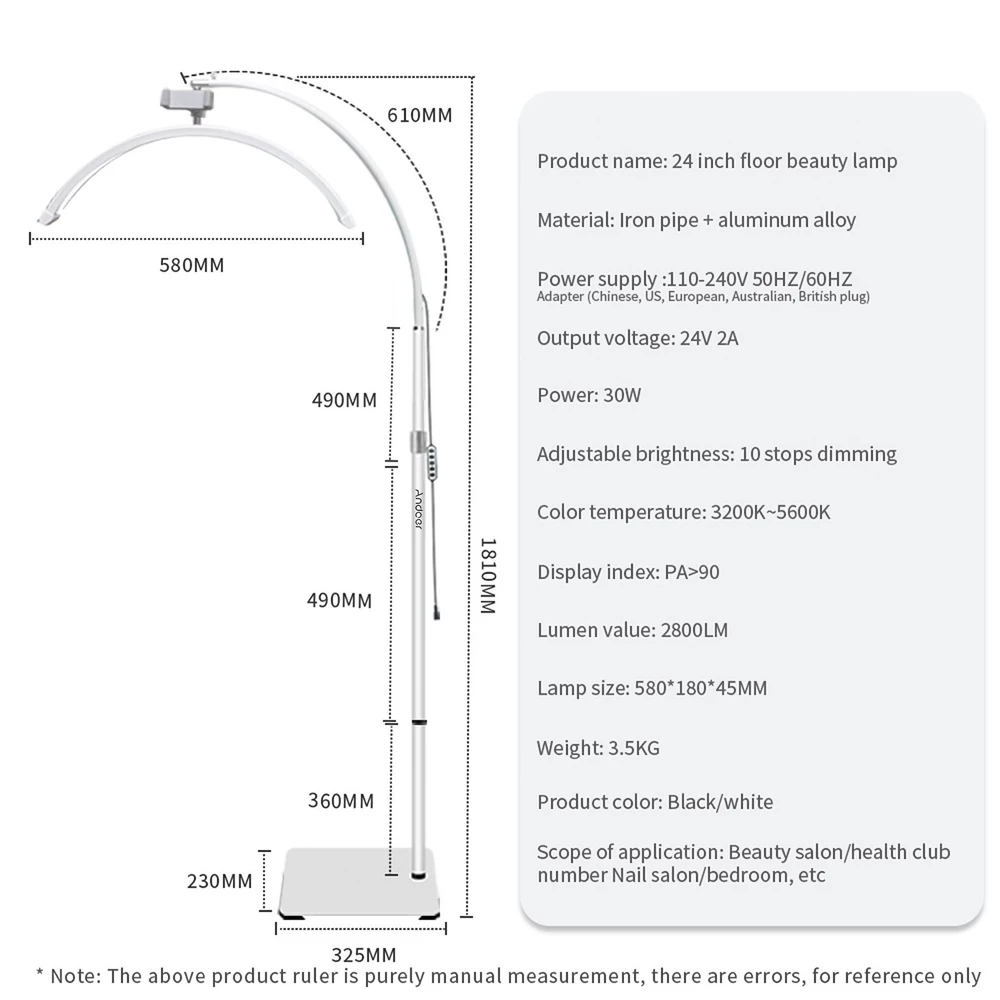 610MM

580MM

490MM

Andoer

490MM

1810MM

360MM

230MM

325MM

Product name: 24 inch floor beauty lamp

Material: Iron pipe + aluminum alloy

Power supply :110-240V 50HZ/60HZ
Adapter (Chinese, US, European, Australian, British plug)

Output voltage: 24V 2A

Power: 30W

Adjustable brightness: 10 stops dimming

Color temperature: 3200K~5600K

Display index: PA>90

Lumen value: 2800LM

Lamp size: 580*180*45MM

Weight: 3.5KG

Product color: Black/white

Scope of application: Beauty salon/health club number Nail salon/bedroom, etc

* Note: The above product ruler is purely manual measurement, there are errors, for reference only